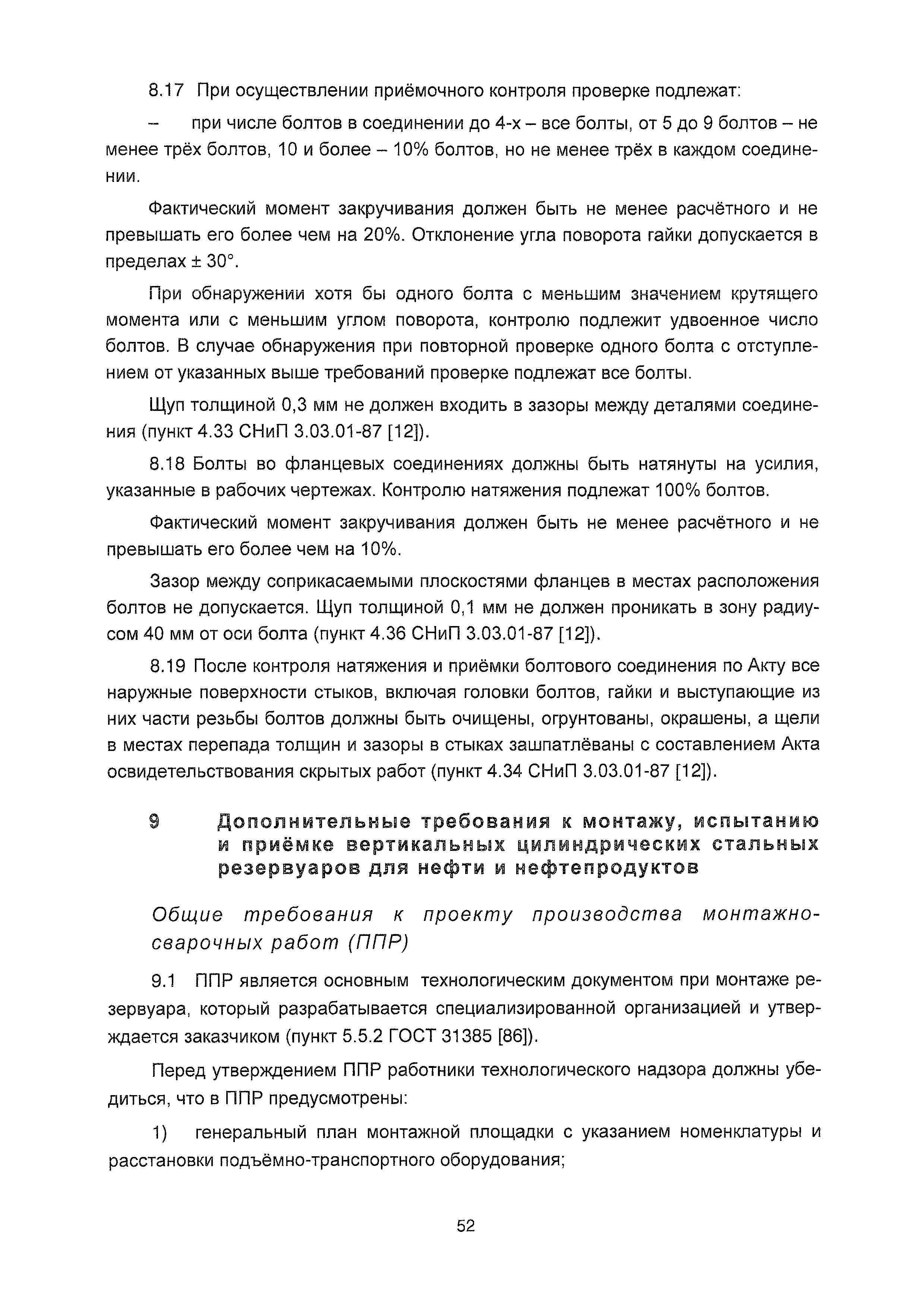 8.17 При осуществлении приёмочного контроля проверке подлежат:

– при числе болтов в соединении до 4-х – все болты, от 5 до 9 болтов – не менее трёх болтов, 10 и более – 10% болтов, но не менее трёх в каждом соединении.

Фактический момент закручивания должен быть не менее расчётного и не превышать его более чем на 20%. Отклонение угла поворота гайки допускается в пределах ± 30°.

При обнаружении хотя бы одного болта с меньшим значением крутящего момента или с меньшим углом поворота, контролю подлежит удвоенное число болтов. В случае обнаружения при повторной проверке одного болта с отступлением от указанных выше требований проверке подлежат все болты.

Щуп толщиной 0,3 мм не должен входить в зазоры между деталями соединения (пункт 4.33 СНиП 3.03.01-87 [12]).

8.18 Болты во фланцевых соединениях должны быть натянуты на усилия, указанные в рабочих чертежах. Контролю натяжения подлежат 100% болтов.

Фактический момент закручивания должен быть не менее расчётного и не превышать его более чем на 10%.

Зазор между соприкасаемыми плоскостями фланцев в местах расположения болтов не допускается. Щуп толщиной 0,1 мм не должен проникать в зону радиусом 40 мм от оси болта (пункт 4.36 СНиП 3.03.01-87 [12]).

8.19 После контроля натяжения и приёмки болтового соединения по Акту все наружные поверхности стыков, включая головки болтов, гайки и выступающие из них части резьбы болтов должны быть очищены, огрунтованы, окрашены, а щели в местах перепада толщин и зазоры в стыках зашпатлёваны с составлением Акта освидетельствования скрытых работ (пункт 4.34 СНиП 3.03.01-87 [12]).

9 Дополнительные требования к монтажу, испытанию и приёмке вертикальных цилиндрических стальных резервуаров для нефти и нефтепродуктов

Общие требования к проекту производства монтажно-сварочных работ (ППР)

9.1 ППР является основным технологическим документом при монтаже резервуара, который разрабатывается специализированной организацией и утверждается заказчиком (пункт 5.5.2 ГОСТ 31385 [86]).

Перед утверждением ППР работники технологического надзора должны убедиться, что в ППР предусмотрены:

1) генеральный план монтажной площадки с указанием номенклатуры и расстановки подъёмно-транспортного оборудования;

52